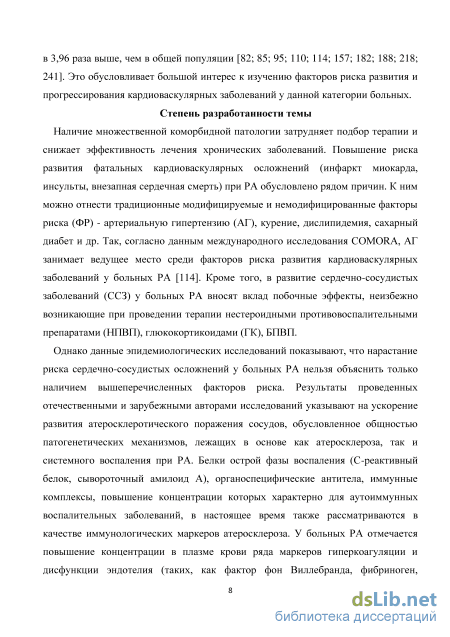 в 3,96 раза выше, чем в общей популяции [82; 85; 95; 110; 114; 157; 182; 188; 218; 241]. Это обусловливает большой интерес к изучению факторов риска развития и прогрессирования кардиоваскулярных заболеваний у данной категории больных.

Степень разработанности темы

Наличие множественной коморбидной патологии затрудняет подбор терапии и снижает эффективность лечения хронических заболеваний. Повышение риска развития фатальных кардиоваскулярных осложнений (инфаркт миокарда, инсульты, внезапная сердечная смерть) при РА обусловлено рядом причин. К ним можно отнести традиционные модифицируемые и немодифицированные факторы риска (ФР) - артериальную гипертензию (АГ), курение, дислипидемия, сахарный диабет и др. Так, согласно данным международного исследования COMORA, АГ занимает ведущее место среди факторов риска развития кардиоваскулярных заболеваний у больных РА [114]. Кроме того, в развитие сердечно-сосудистых заболеваний (ССЗ) у больных РА вносят вклад побочные эффекты, неизбежно возникающие при проведении терапии нестероидными противовоспалительными препаратами (НПВП), глюкокортикоидами (ГК), БПВП.

Однако данные эпидемиологических исследований показывают, что нарастание риска сердечно-сосудистых осложнений у больных РА нельзя объяснить только наличием вышеперечисленных факторов риска. Результаты проведенных отечественными и зарубежными авторами исследований указывают на ускорение развития атеросклеротического поражения сосудов, обусловленное общностью патогенетических механизмов, лежащих в основе как атеросклероза, так и системного воспаления при РА. Белки острой фазы воспаления (С-реактивный белок, сывороточный амилоид А), органоспецифические антитела, иммунные комплексы, повышение концентрации которых характерно для аутоиммунных воспалительных заболеваний, в настоящее время также рассматриваются в качестве иммунологических маркеров атеросклероза. У больных РА отмечается повышение концентрации в плазме крови ряда маркеров гиперкоагуляции и дисфункции эндотелия (таких, как фактор фон Виллебранда, фибриноген,

8

dsLib.net
библиотека диссертаций